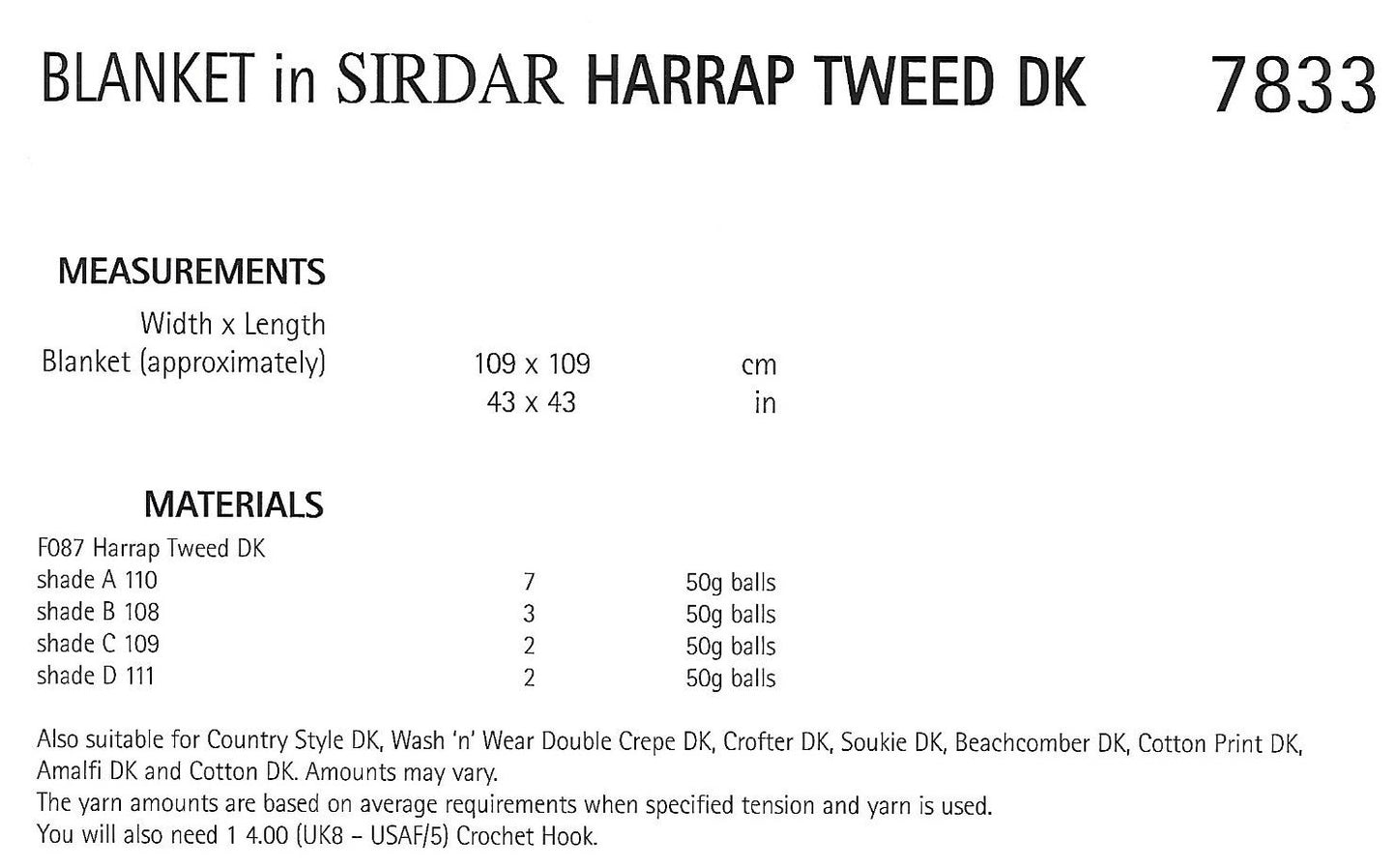 BLANKET in SIRDAR HARRAP TWEED DK 7833

MEASUREMENTS

| Width x Length | | |
|---|---|---|
| Blanket (approximately) | 109 x 109 | cm |
| | 43 x 43 | in |

MATERIALS

| F087 Harrap Tweed DK | | |
|---|---|---|
| shade A 110 | 7 | 50g balls |
| shade B 108 | 3 | 50g balls |
| shade C 109 | 2 | 50g balls |
| shade D 111 | 2 | 50g balls |

Also suitable for Country Style DK, Wash 'n' Wear Double Crepe DK, Crofter DK, Soukie DK, Beachcomber DK, Cotton Print DK, Amalfi DK and Cotton DK. Amounts may vary.
The yarn amounts are based on average requirements when specified tension and yarn is used.
You will also need 1 4.00 (UK8 – USAF/5) Crochet Hook.